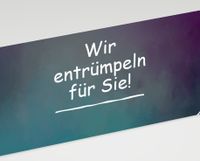 Wir entrümpeln für Sie!